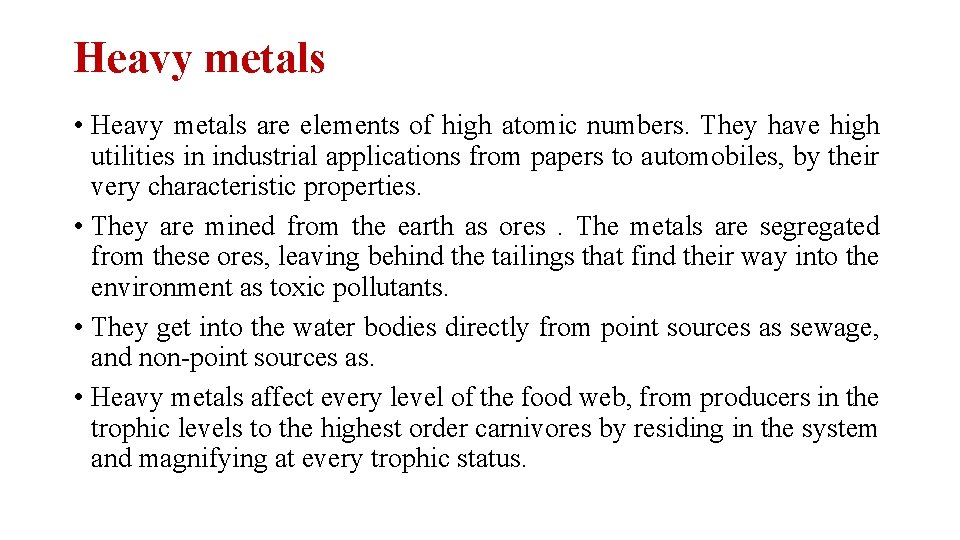 Heavy metals

• Heavy metals are elements of high atomic numbers. They have high utilities in industrial applications from papers to automobiles, by their very characteristic properties.

• They are mined from the earth as ores . The metals are segregated from these ores, leaving behind the tailings that find their way into the environment as toxic pollutants.

• They get into the water bodies directly from point sources as sewage, and non-point sources as.

• Heavy metals affect every level of the food web, from producers in the trophic levels to the highest order carnivores by residing in the system and magnifying at every trophic status.